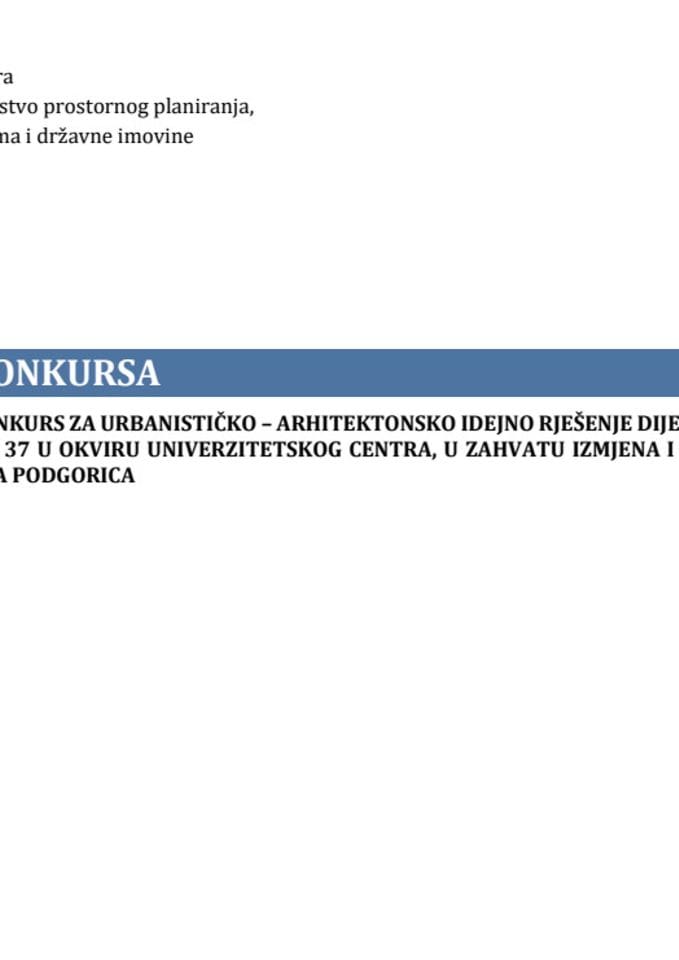 ra
stvo prostornog planiranja,
na i državne imovine

ONKURSA

NKURS ZA URBANISTIČKO – ARHITEKTONSKO IDEJNO RJEŠENJE DIJE
37 U OKVIRU UNIVERZITETSKOG CENTRA, U ZAHVATU IZMJENA I
A PODGORICA